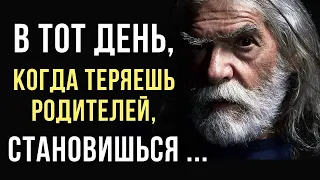 В ТОТ ДЕНЬ,
КОГДА ТЕРЯЕШЬ РОДИТЕЛЕЙ,
СТАНОВИШЬСЯ ...